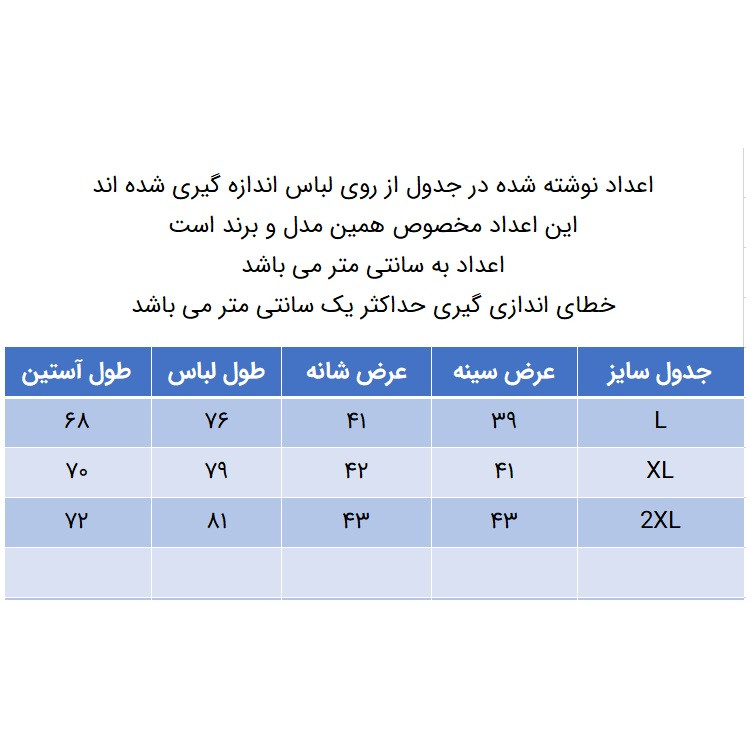 اعداد نوشته شده در جدول از روی لباس اندازه گیری شده اند
این اعداد مخصوص همین مدل و برند است
اعداد به سانتی متر می باشد
خطای اندازی گیری حداکثر یک سانتی متر می باشد

| جدول سایز | عرض سینه | عرض شانه | طول لباس | طول آستین |
|---|---|---|---|---|
| L | ۳۹ | ۴۱ | ۷۶ | ۶۸ |
| XL | ۴۱ | ۴۲ | ۷۹ | ۷۰ |
| 2XL | ۴۳ | ۴۳ | ۸۱ | ۷۲ |
| | | | | |